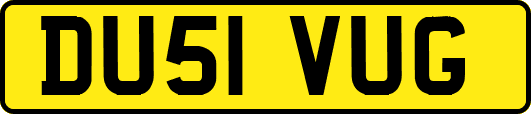 DU51 VUG